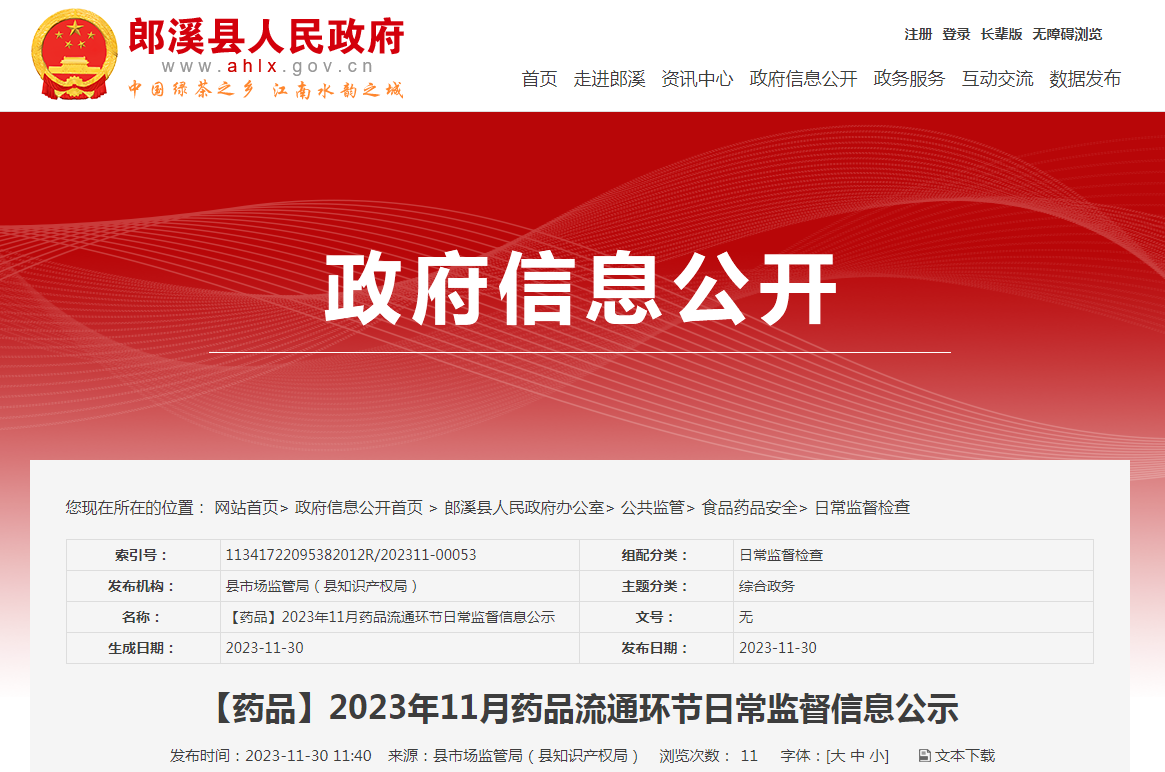 郎溪县人民政府
www.ahlx.gov.cn
中国绿茶之乡 江南水韵之城

注册 登录 长辈版 无障碍浏览

首页 走进郎溪 资讯中心 政府信息公开 政务服务 互动交流 数据发布

政府信息公开

您现在所在的位置： 网站首页> 政府信息公开首页 > 郎溪县人民政府办公室> 公共监管> 食品药品安全> 日常监督检查

| 索引号： | 11341722095382012R/202311-00053 | 组配分类： | 日常监督检查 |
|---|---|---|---|
| 发布机构： | 县市场监管局（县知识产权局） | 主题分类： | 综合政务 |
| 名称： | 【药品】2023年11月药品流通环节日常监督信息公示 | 文号： | 无 |
| 生成日期： | 2023-11-30 | 发布日期： | 2023-11-30 |

【药品】2023年11月药品流通环节日常监督信息公示

发布时间：2023-11-30 11:40 来源：县市场监管局（县知识产权局） 浏览次数： 11 字体：[大 中 小] 文本下载